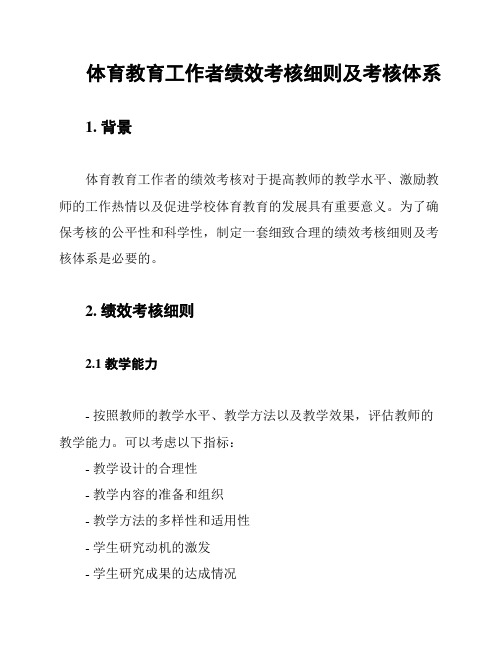 体育教育工作者绩效考核细则及考核体系

1. 背景

体育教育工作者的绩效考核对于提高教师的教学水平、激励教师的工作热情以及促进学校体育教育的发展具有重要意义。为了确保考核的公平性和科学性，制定一套细致合理的绩效考核细则及考核体系是必要的。

2. 绩效考核细则

2.1 教学能力

- 按照教师的教学水平、教学方法以及教学效果，评估教师的教学能力。可以考虑以下指标：

- 教学设计的合理性

- 教学内容的准备和组织

- 教学方法的多样性和适用性

- 学生研究动机的激发

- 学生研究成果的达成情况